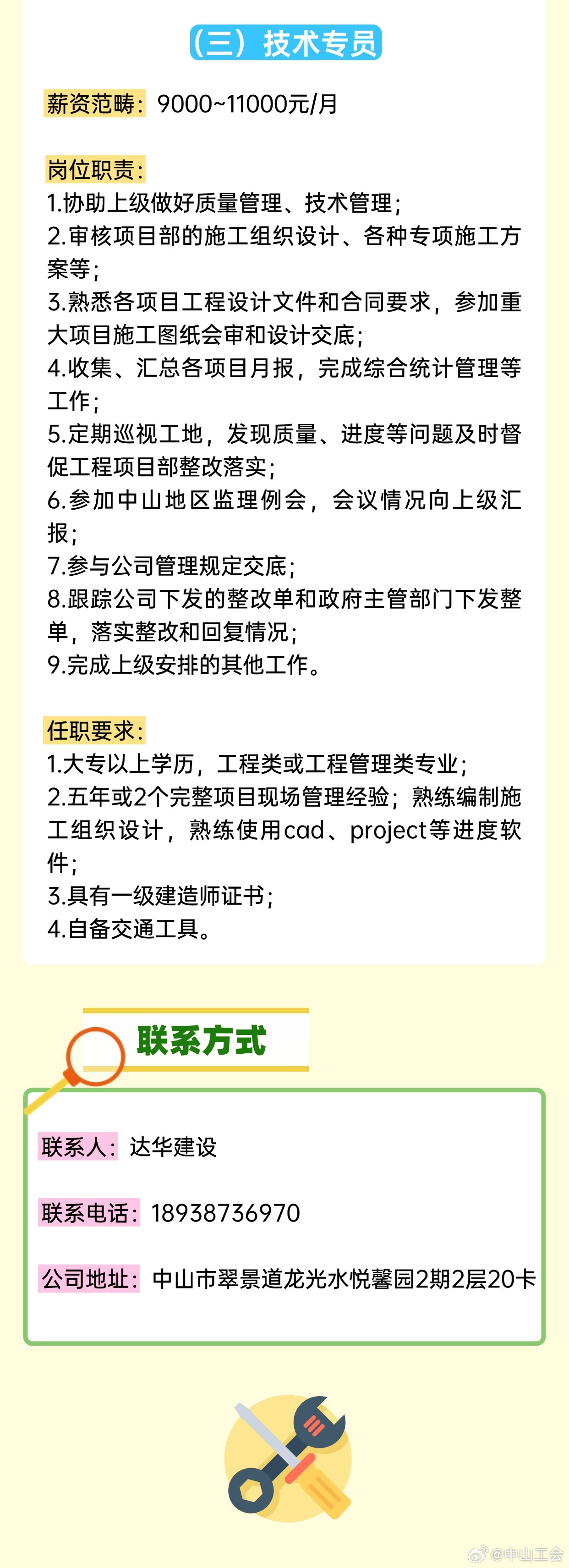 （三）技术专员

薪资范畴：9000~11000元/月

岗位职责：
1.协助上级做好质量管理、技术管理；
2.审核项目部的施工组织设计、各种专项施工方案等；
3.熟悉各项目工程设计文件和合同要求，参加重大项目施工图纸会审和设计交底；
4.收集、汇总各项目月报，完成综合统计管理等工作；
5.定期巡视工地，发现质量、进度等问题及时督促工程项目部整改落实；
6.参加中山地区监理例会，会议情况向上级汇报；
7.参与公司管理规定交底；
8.跟踪公司下发的整改单和政府主管部门下发整单，落实整改和回复情况；
9.完成上级安排的其他工作。

任职要求：
1.大专以上学历，工程类或工程管理类专业；
2.五年或2个完整项目现场管理经验；熟练编制施工组织设计，熟练使用cad、project等进度软件；
3.具有一级建造师证书；
4.自备交通工具。

联系方式

联系人：达华建设

联系电话：18938736970

公司地址：中山市翠景道龙光水悦馨园2期2层20卡

@中山工会